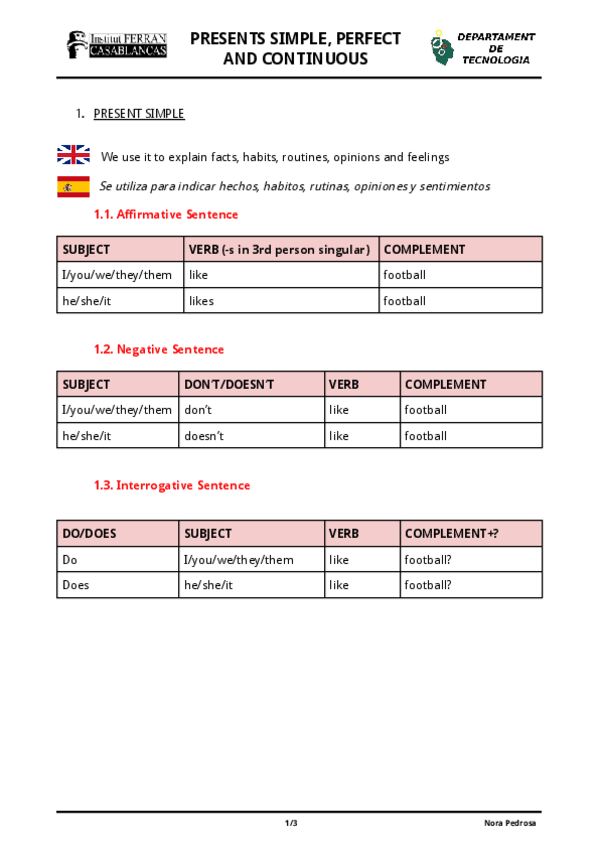 Institut FERRAN CASABLANCAS

PRESENTS SIMPLE, PERFECT AND CONTINUOUS

DEPARTAMENT DE TECNOLOGIA

1. PRESENT SIMPLE

We use it to explain facts, habits, routines, opinions and feelings

Se utiliza para indicar hechos, habitos, rutinas, opiniones y sentimientos

1.1. Affirmative Sentence

| SUBJECT | VERB (-s in 3rd person singular) | COMPLEMENT |
|---|---|---|
| I/you/we/they/them | like | football |
| he/she/it | likes | football |

1.2. Negative Sentence

| SUBJECT | DON'T/DOESN'T | VERB | COMPLEMENT |
|---|---|---|---|
| I/you/we/they/them | don't | like | football |
| he/she/it | doesn't | like | football |

1.3. Interrogative Sentence

| DO/DOES | SUBJECT | VERB | COMPLEMENT+? |
|---|---|---|---|
| Do | I/you/we/they/them | like | football? |
| Does | he/she/it | like | football? |

1/3

Nora Pedrosa